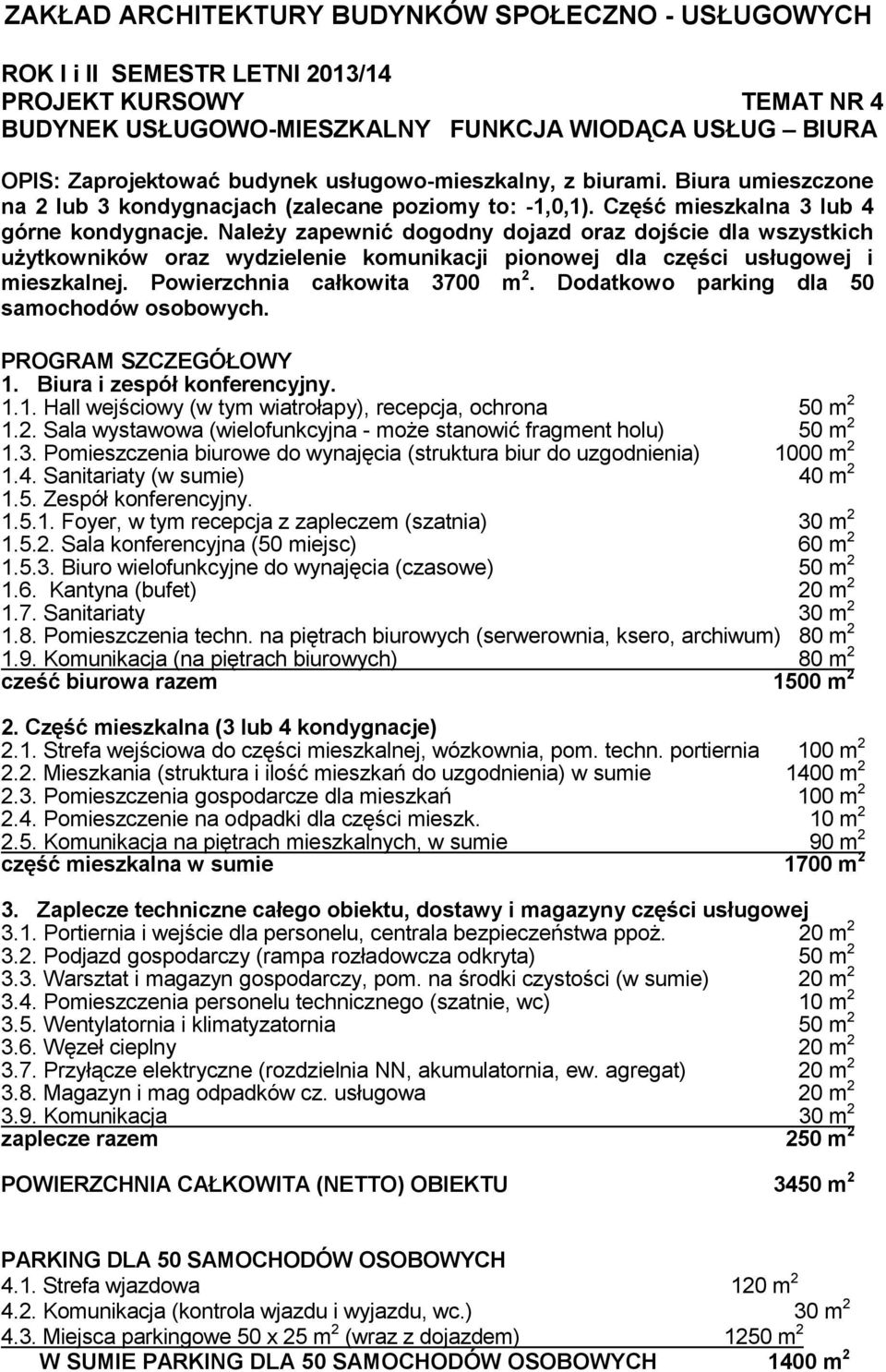 ZAKŁAD ARCHITEKTURY BUDYNKÓW SPOŁECZNO - USŁUGOWYCH

ROK I i II SEMESTR LETNI 2013/14
PROJEKT KURSOWY TEMAT NR 4
BUDYNEK USŁUGOWO-MIESZKALNY FUNKCJA WIODĄCA USŁUG – BIURA

OPIS: Zaprojektować budynek usługowo-mieszkalny, z biurami. Biura umieszczone na 2 lub 3 kondygnacjach (zalecane poziomy to: -1,0,1). Część mieszkalna 3 lub 4 górne kondygnacje. Należy zapewnić dogodny dojazd oraz dojście dla wszystkich użytkowników oraz wydzielenie komunikacji pionowej dla części usługowej i mieszkalnej. Powierzchnia całkowita 3700 $m^2$. Dodatkowo parking dla 50 samochodów osobowych.

PROGRAM SZCZEGÓŁOWY
1. Biura i zespół konferencyjny.
1.1. Hall wejściowy (w tym wiatrołapy), recepcja, ochrona 50 $m^2$
1.2. Sala wystawowa (wielofunkcyjna - może stanowić fragment holu) 50 $m^2$
1.3. Pomieszczenia biurowe do wynajęcia (struktura biur do uzgodnienia) 1000 $m^2$
1.4. Sanitariaty (w sumie) 40 $m^2$
1.5. Zespół konferencyjny.
1.5.1. Foyer, w tym recepcja z zapleczem (szatnia) 30 $m^2$
1.5.2. Sala konferencyjna (50 miejsc) 60 $m^2$
1.5.3. Biuro wielofunkcyjne do wynajęcia (czasowe) 50 $m^2$
1.6. Kantyna (bufet) 20 $m^2$
1.7. Sanitariaty 30 $m^2$
1.8. Pomieszczenia techn. na piętrach biurowych (serwerownia, ksero, archiwum) 80 $m^2$
1.9. Komunikacja (na piętrach biurowych) 80 $m^2$
cześć biurowa razem 1500 $m^2$

2. Część mieszkalna (3 lub 4 kondygnacje)
2.1. Strefa wejściowa do części mieszkalnej, wózkownia, pom. techn. portiernia 100 $m^2$
2.2. Mieszkania (struktura i ilość mieszkań do uzgodnienia) w sumie 1400 $m^2$
2.3. Pomieszczenia gospodarcze dla mieszkań 100 $m^2$
2.4. Pomieszczenie na odpadki dla części mieszk. 10 $m^2$
2.5. Komunikacja na piętrach mieszkalnych, w sumie 90 $m^2$
część mieszkalna w sumie 1700 $m^2$

3. Zaplecze techniczne całego obiektu, dostawy i magazyny części usługowej
3.1. Portiernia i wejście dla personelu, centrala bezpieczeństwa ppoż. 20 $m^2$
3.2. Podjazd gospodarczy (rampa rozładowcza odkryta) 50 $m^2$
3.3. Warsztat i magazyn gospodarczy, pom. na środki czystości (w sumie) 20 $m^2$
3.4. Pomieszczenia personelu technicznego (szatnie, wc) 10 $m^2$
3.5. Wentylatornia i klimatyzatornia 50 $m^2$
3.6. Węzeł cieplny 20 $m^2$
3.7. Przyłącze elektryczne (rozdzielnia NN, akumulatornia, ew. agregat) 20 $m^2$
3.8. Magazyn i mag odpadków cz. usługowa 20 $m^2$
3.9. Komunikacja 30 $m^2$
zaplecze razem 250 $m^2$

POWIERZCHNIA CAŁKOWITA (NETTO) OBIEKTU 3450 $m^2$

PARKING DLA 50 SAMOCHODÓW OSOBOWYCH
4.1. Strefa wjazdowa 120 $m^2$
4.2. Komunikacja (kontrola wjazdu i wyjazdu, wc.) 30 $m^2$
4.3. Miejsca parkingowe 50 x 25 $m^2$ (wraz z dojazdem) 1250 $m^2$
W SUMIE PARKING DLA 50 SAMOCHODÓW OSOBOWYCH 1400 $m^2$